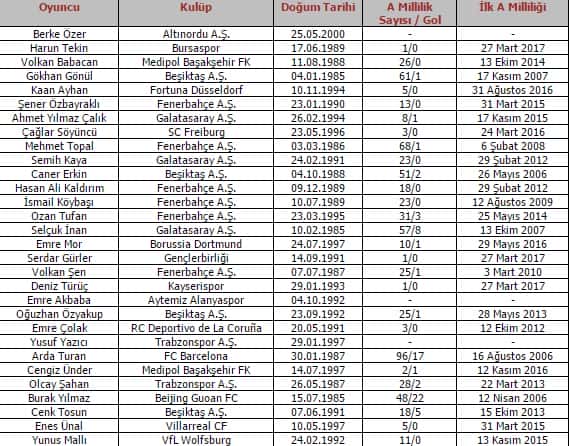 | Oyuncu | Kulüp | Doğum Tarihi | A Millilik Sayısı / Gol | İlk A Milliliği |
|---|---|---|---|---|
| Berke Özer | Altınordu A.Ş. | 25.05.2000 | - | - |
| Harun Tekin | Bursaspor | 17.06.1989 | 1/0 | 27 Mart 2017 |
| Volkan Babacan | Medipol Başakşehir FK | 11.08.1988 | 26/0 | 13 Ekim 2014 |
| Gökhan Gönül | Beşiktaş A.Ş. | 04.01.1985 | 61/1 | 17 Kasım 2007 |
| Kaan Ayhan | Fortuna Düsseldorf | 10.11.1994 | 5/0 | 31 Ağustos 2016 |
| Şener Özbayraklı | Fenerbahçe A.Ş. | 23.01.1990 | 13/0 | 31 Mart 2015 |
| Ahmet Yılmaz Çalık | Galatasaray A.Ş. | 26.02.1994 | 8/1 | 17 Kasım 2015 |
| Çağlar Söyüncü | SC Freiburg | 23.05.1996 | 3/0 | 24 Mart 2016 |
| Mehmet Topal | Fenerbahçe A.Ş. | 03.03.1986 | 68/1 | 6 Şubat 2008 |
| Semih Kaya | Galatasaray A.Ş. | 24.02.1991 | 23/0 | 29 Şubat 2012 |
| Caner Erkin | Beşiktaş A.Ş. | 04.10.1988 | 51/2 | 26 Mayıs 2006 |
| Hasan Ali Kaldırım | Fenerbahçe A.Ş. | 09.12.1989 | 18/0 | 29 Şubat 2012 |
| İsmail Köybaşı | Fenerbahçe A.Ş. | 10.07.1989 | 23/0 | 12 Ağustos 2009 |
| Ozan Tufan | Fenerbahçe A.Ş. | 23.03.1995 | 31/3 | 25 Mayıs 2014 |
| Selçuk İnan | Galatasaray A.Ş. | 10.02.1985 | 57/8 | 13 Ekim 2007 |
| Emre Mor | Borussia Dortmund | 24.07.1997 | 10/1 | 29 Mayıs 2016 |
| Serdar Gürler | Gençlerbirliği | 14.09.1991 | 1/0 | 27 Mart 2017 |
| Volkan Şen | Fenerbahçe A.Ş. | 07.07.1987 | 25/1 | 3 Mart 2010 |
| Deniz Türüç | Kayserispor | 29.01.1993 | 1/0 | 27 Mart 2017 |
| Emre Akbaba | Aytemiz Alanyaspor | 04.10.1992 | - | - |
| Oğuzhan Özyakup | Beşiktaş A.Ş. | 23.09.1992 | 25/1 | 28 Mayıs 2013 |
| Emre Çolak | RC Deportivo de La Coruña | 20.05.1991 | 3/0 | 12 Ekim 2012 |
| Yusuf Yazıcı | Trabzonspor A.Ş. | 29.01.1997 | - | - |
| Arda Turan | FC Barcelona | 30.01.1987 | 96/17 | 16 Ağustos 2006 |
| Cengiz Ünder | Medipol Başakşehir FK | 14.07.1997 | 2/1 | 12 Kasım 2016 |
| Olcay Şahan | Trabzonspor A.Ş. | 26.05.1987 | 28/2 | 22 Mart 2013 |
| Burak Yılmaz | Beijing Guoan FC | 15.07.1985 | 48/22 | 12 Nisan 2006 |
| Cenk Tosun | Beşiktaş A.Ş. | 07.06.1991 | 18/5 | 15 Ekim 2013 |
| Enes Ünal | Villarreal CF | 10.05.1997 | 5/0 | 31 Mart 2015 |
| Yunus Mallı | VfL Wolfsburg | 24.02.1992 | 11/0 | 13 Kasım 2015 |